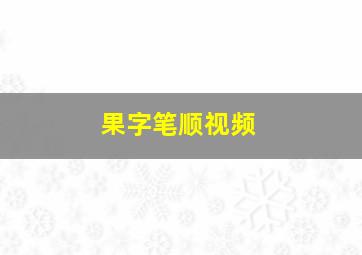 果字笔顺视频